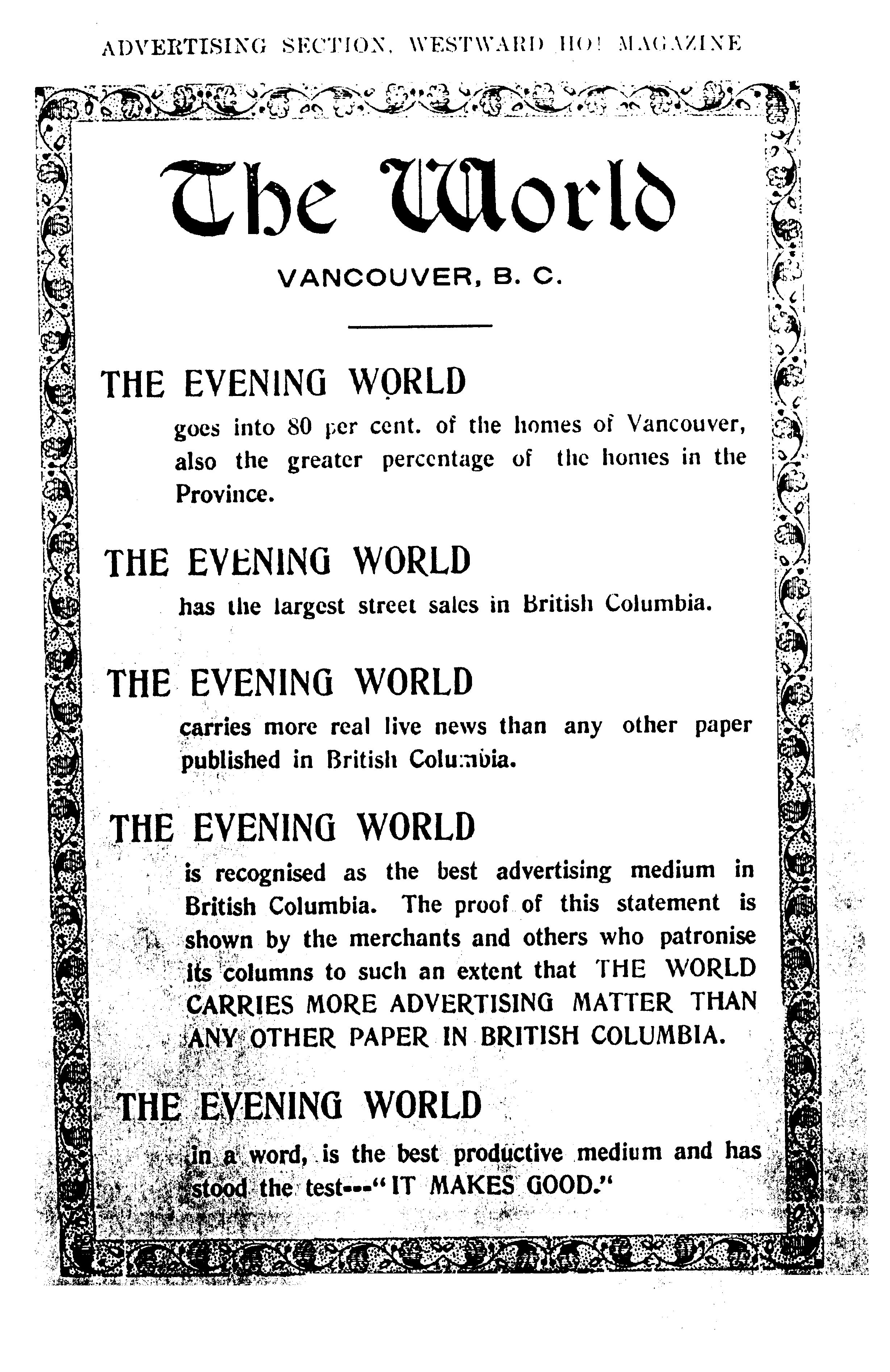 ADVERTISING SECTION, WESTWARD HO! MAGAZINE

The World

VANCOUVER, B. C.

THE EVENING WORLD

goes into 80 per cent. of the homes of Vancouver, also the greater percentage of the homes in the Province.

THE EVENING WORLD

has the largest street sales in British Columbia.

THE EVENING WORLD

carries more real live news than any other paper published in British Columbia.

THE EVENING WORLD

is recognised as the best advertising medium in British Columbia. The proof of this statement is shown by the merchants and others who patronise its columns to such an extent that THE WORLD CARRIES MORE ADVERTISING MATTER THAN ANY OTHER PAPER IN BRITISH COLUMBIA.

THE EVENING WORLD

in a word, is the best productive medium and has stood the test---"IT MAKES GOOD."